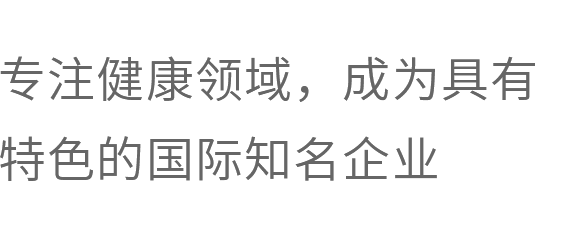 专注健康领域，成为具有特色的国际知名企业